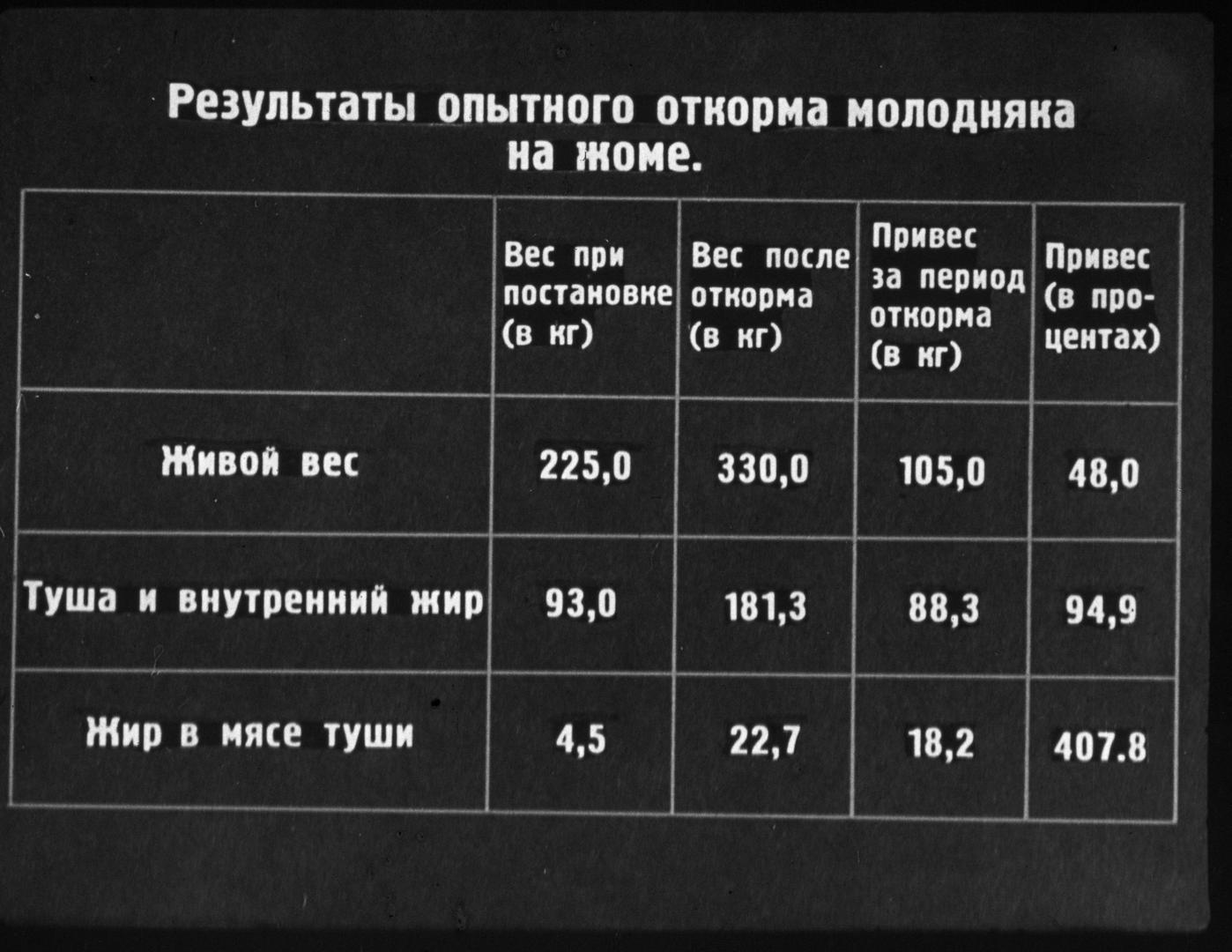 Результаты опытного откорма молодняка на жоме.

| | Вес при постановке (в кг) | Вес после откорма (в кг) | Привес за период откорма (в кг) | Привес (в процентах) |
|---|---|---|---|---|
| Живой вес | 225,0 | 330,0 | 105,0 | 48,0 |
| Туша и внутренний жир | 93,0 | 181,3 | 88,3 | 94,9 |
| Жир в мясе туши | 4,5 | 22,7 | 18,2 | 407.8 |